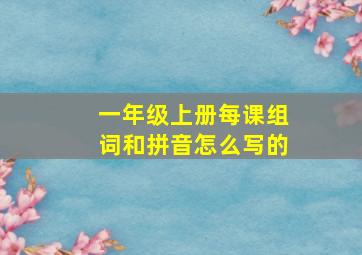 一年级上册每课组词和拼音怎么写的